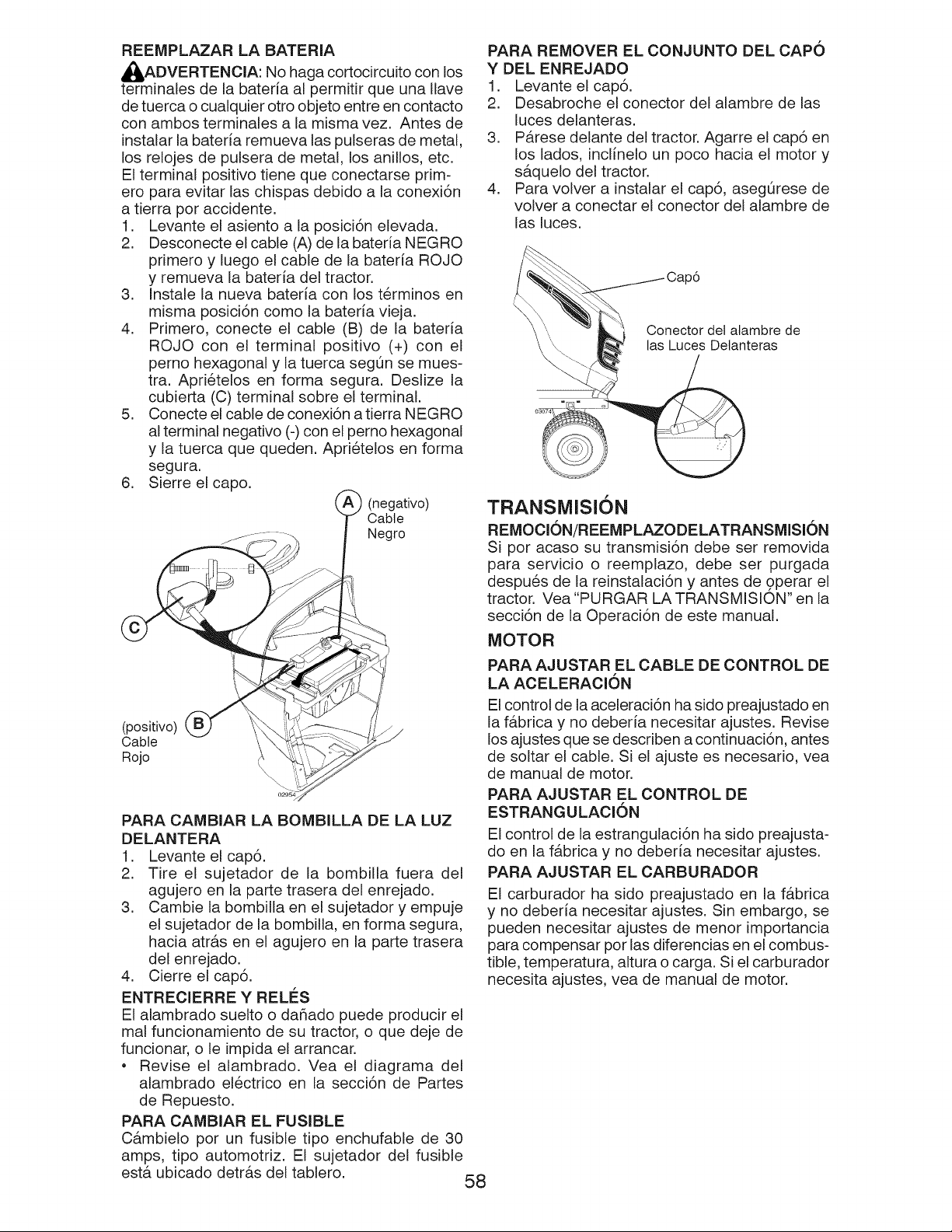 REEMPLAZAR LA BATERIA

ADVERTENCIA: No haga cortocircuito con los terminales de la batería al permitir que una llave de tuerca o cualquier otro objeto entre en contacto con ambos terminales a la misma vez. Antes de instalar la batería remueva las pulseras de metal, los relojes de pulsera de metal, los anillos, etc. El terminal positivo tiene que conectarse primero para evitar las chispas debido a la conexión a tierra por accidente.

1. Levante el asiento a la posición elevada.
2. Desconecte el cable (A) de la batería NEGRO primero y luego el cable de la batería ROJO y remueva la batería del tractor.
3. Instale la nueva batería con los términos en misma posición como la batería vieja.
4. Primero, conecte el cable (B) de la batería ROJO con el terminal positivo (+) con el perno hexagonal y la tuerca según se muestra. Apriételos en forma segura. Deslize la cubierta (C) terminal sobre el terminal.
5. Conecte el cable de conexión a tierra NEGRO al terminal negativo (-) con el perno hexagonal y la tuerca que queden. Apriételos en forma segura.
6. Sierre el capo.

A (negativo) Cable Negro

C

(positivo) B Cable Rojo

02954

PARA CAMBIAR LA BOMBILLA DE LA LUZ DELANTERA

1. Levante el capó.
2. Tire el sujetador de la bombilla fuera del agujero en la parte trasera del enrejado.
3. Cambie la bombilla en el sujetador y empuje el sujetador de la bombilla, en forma segura, hacia atrás en el agujero en la parte trasera del enrejado.
4. Cierre el capó.

ENTRECIERRE Y RELÉS

El alambrado suelto o dañado puede producir el mal funcionamiento de su tractor, o que deje de funcionar, o le impida el arrancar.

• Revise el alambrado. Vea el diagrama del alambrado eléctrico en la sección de Partes de Repuesto.

PARA CAMBIAR EL FUSIBLE

Cámbielo por un fusible tipo enchufable de 30 amps, tipo automotriz. El sujetador del fusible está ubicado detrás del tablero.

PARA REMOVER EL CONJUNTO DEL CAPÓ Y DEL ENREJADO

1. Levante el capó.
2. Desabroche el conector del alambre de las luces delanteras.
3. Párese delante del tractor. Agarre el capó en los lados, inclínelo un poco hacia el motor y sáquelo del tractor.
4. Para volver a instalar el capó, asegúrese de volver a conectar el conector del alambre de las luces.

Capó

Conector del alambre de las Luces Delanteras

03074

TRANSMISIÓN

REMOCIÓN/REEMPLAZODELATRANSMISIÓN

Si por acaso su transmisión debe ser removida para servicio o reemplazo, debe ser purgada después de la reinstalación y antes de operar el tractor. Vea "PURGAR LA TRANSMISIÓN" en la sección de la Operación de este manual.

MOTOR

PARA AJUSTAR EL CABLE DE CONTROL DE LA ACELERACIÓN

El control de la aceleración ha sido preajustado en la fábrica y no debería necesitar ajustes. Revise los ajustes que se describen a continuación, antes de soltar el cable. Si el ajuste es necesario, vea de manual de motor.

PARA AJUSTAR EL CONTROL DE ESTRANGULACIÓN

El control de la estrangulación ha sido preajustado en la fábrica y no debería necesitar ajustes.

PARA AJUSTAR EL CARBURADOR

El carburador ha sido preajustado en la fábrica y no debería necesitar ajustes. Sin embargo, se pueden necesitar ajustes de menor importancia para compensar por las diferencias en el combustible, temperatura, altura o carga. Si el carburador necesita ajustes, vea de manual de motor.

58